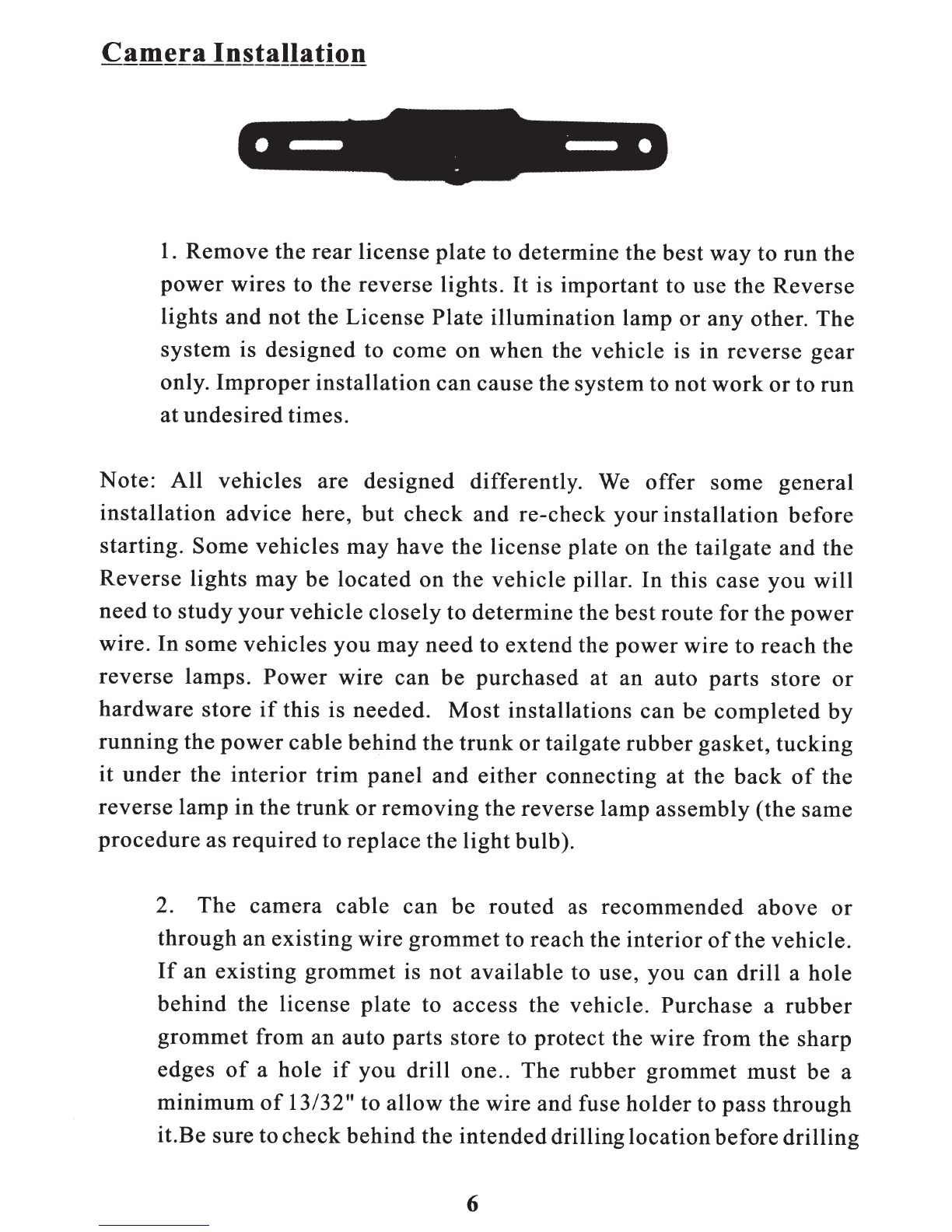 Camera Installation

1. Remove the rear license plate to determine the best way to run the power wires to the reverse lights. It is important to use the Reverse lights and not the License Plate illumination lamp or any other. The system is designed to come on when the vehicle is in reverse gear only. Improper installation can cause the system to not work or to run at undesired times.

Note: All vehicles are designed differently. We offer some general installation advice here, but check and re-check your installation before starting. Some vehicles may have the license plate on the tailgate and the Reverse lights may be located on the vehicle pillar. In this case you will need to study your vehicle closely to determine the best route for the power wire. In some vehicles you may need to extend the power wire to reach the reverse lamps. Power wire can be purchased at an auto parts store or hardware store if this is needed. Most installations can be completed by running the power cable behind the trunk or tailgate rubber gasket, tucking it under the interior trim panel and either connecting at the back of the reverse lamp in the trunk or removing the reverse lamp assembly (the same procedure as required to replace the light bulb).

2. The camera cable can be routed as recommended above or through an existing wire grommet to reach the interior of the vehicle. If an existing grommet is not available to use, you can drill a hole behind the license plate to access the vehicle. Purchase a rubber grommet from an auto parts store to protect the wire from the sharp edges of a hole if you drill one.. The rubber grommet must be a minimum of 13/32" to allow the wire and fuse holder to pass through it.Be sure to check behind the intended drilling location before drilling

6